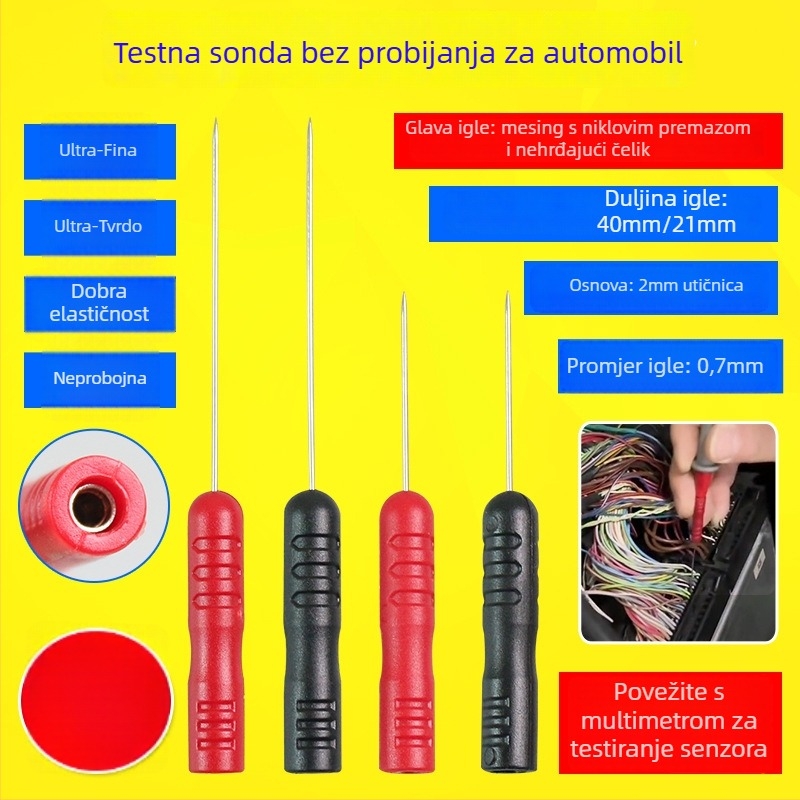 Testna sonda bez probijanja za automobil

Ultra-Fina

Ultra-Tvrdo

Dobra elastičnost

Neprobojna

Glava igle: mesing s niklovim premazom i nehrđajući čelik

Duljina igle: 40mm/21mm

Osnova: 2mm utičnica

Promjer igle: 0,7mm

Povežite s multimetrom za testiranje senzora